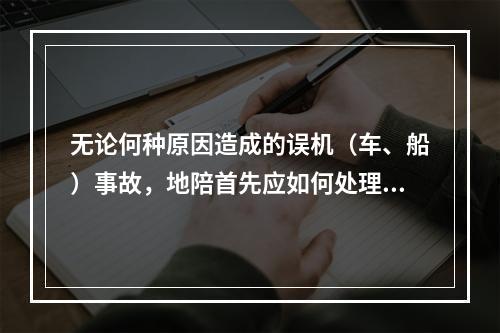 无论何种原因造成的误机（车、船）事故，地陪首先应如何处理...